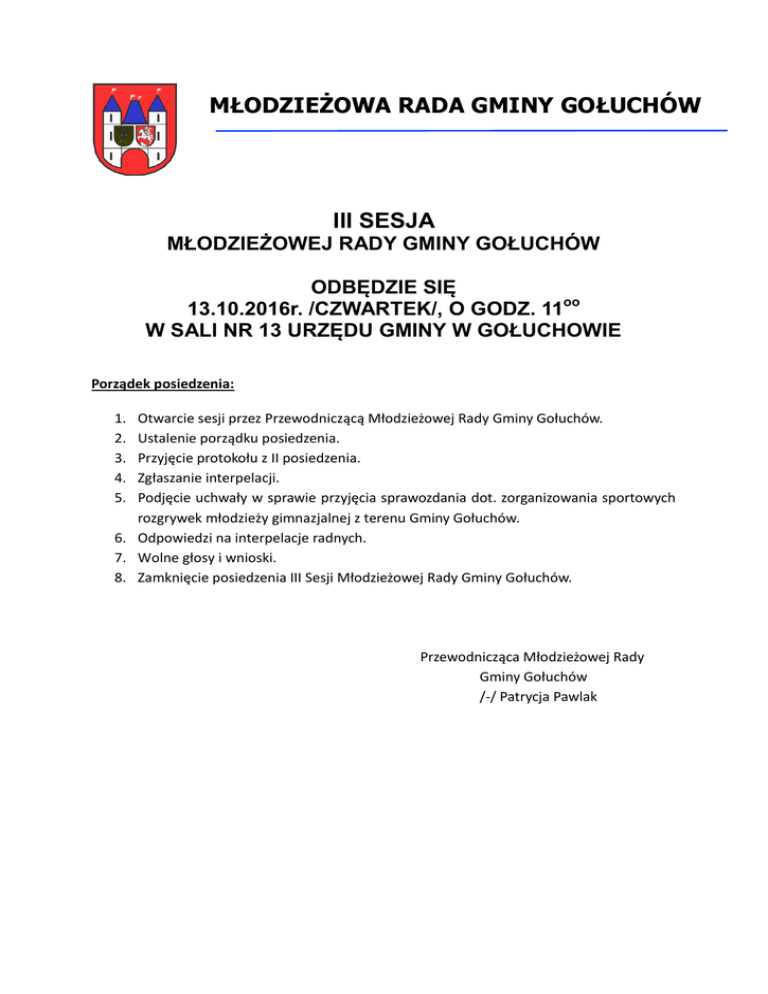 MŁODZIEŻOWA RADA GMINY GOŁUCHÓW

III SESJA
MŁODZIEŻOWEJ RADY GMINY GOŁUCHÓW

ODBĘDZIE SIĘ
13.10.2016r. /CZWARTEK/, O GODZ. $11^{oo}$
W SALI NR 13 URZĘDU GMINY W GOŁUCHOWIE

Porządek posiedzenia:

1. Otwarcie sesji przez Przewodniczącą Młodzieżowej Rady Gminy Gołuchów.
2. Ustalenie porządku posiedzenia.
3. Przyjęcie protokołu z II posiedzenia.
4. Zgłaszanie interpelacji.
5. Podjęcie uchwały w sprawie przyjęcia sprawozdania dot. zorganizowania sportowych rozgrywek młodzieży gimnazjalnej z terenu Gminy Gołuchów.
6. Odpowiedzi na interpelacje radnych.
7. Wolne głosy i wnioski.
8. Zamknięcie posiedzenia III Sesji Młodzieżowej Rady Gminy Gołuchów.

Przewodnicząca Młodzieżowej Rady
Gminy Gołuchów
/-/ Patrycja Pawlak